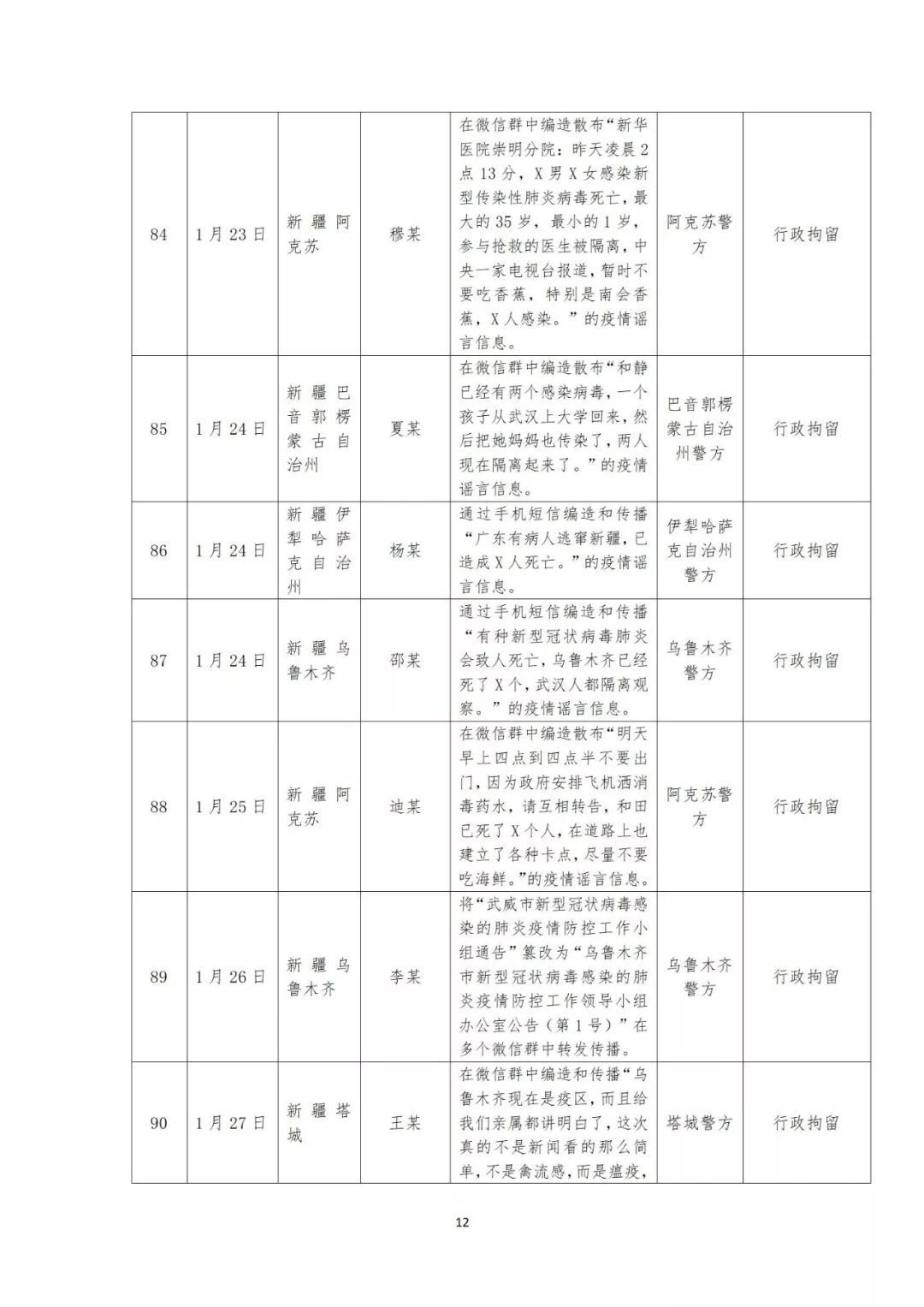 | | | | | | | |
|---|---|---|---|---|---|---|
| 84 | 1月23日 | 新疆阿克苏 | 穆某 | 在微信群中编造散布“新华医院崇明分院：昨天凌晨2点13分，X男X女感染新型传染性肺炎病毒死亡，最大的35岁，最小的1岁，参与抢救的医生被隔离，中央一家电视台报道，暂时不要吃香蕉，特别是南会香蕉，X人感染。”的疫情谣言信息。 | 阿克苏警方 | 行政拘留 |
| 85 | 1月24日 | 新疆巴音郭楞蒙古自治州 | 夏某 | 在微信群中编造散布“和静已经有两个感染病毒，一个孩子从武汉上大学回来，然后把她妈妈也传染了，两人现在隔离起来了。”的疫情谣言信息。 | 巴音郭楞蒙古自治州警方 | 行政拘留 |
| 86 | 1月24日 | 新疆伊犁哈萨克自治州 | 杨某 | 通过手机短信编造和传播“广东有病人逃窜新疆，已造成X人死亡。”的疫情谣言信息。 | 伊犁哈萨克自治州警方 | 行政拘留 |
| 87 | 1月24日 | 新疆乌鲁木齐 | 邵某 | 通过手机短信编造和传播“有种新型冠状病毒肺炎会致人死亡，乌鲁木齐已经死了X个，武汉人都隔离观察。”的疫情谣言信息。 | 乌鲁木齐警方 | 行政拘留 |
| 88 | 1月25日 | 新疆阿克苏 | 迪某 | 在微信群中编造散布“明天早上四点到四点半不要出门，因为政府安排飞机洒消毒药水，请互相转告，和田已死了X个人，在道路上也建立了各种卡点，尽量不要吃海鲜。”的疫情谣言信息。 | 阿克苏警方 | 行政拘留 |
| 89 | 1月26日 | 新疆乌鲁木齐 | 李某 | 将“武威市新型冠状病毒感染的肺炎疫情防控工作小组通告”篡改为“乌鲁木齐市新型冠状病毒感染的肺炎疫情防控工作领导小组办公室公告（第1号）”在多个微信群中转发传播。 | 乌鲁木齐警方 | 行政拘留 |
| 90 | 1月27日 | 新疆塔城 | 王某 | 在微信群中编造和传播“乌鲁木齐现在是疫区，而且给我们亲属都讲明白了，这次真的不是新闻看的那么简单，不是禽流感，而是瘟疫， | 塔城警方 | 行政拘留 |

12